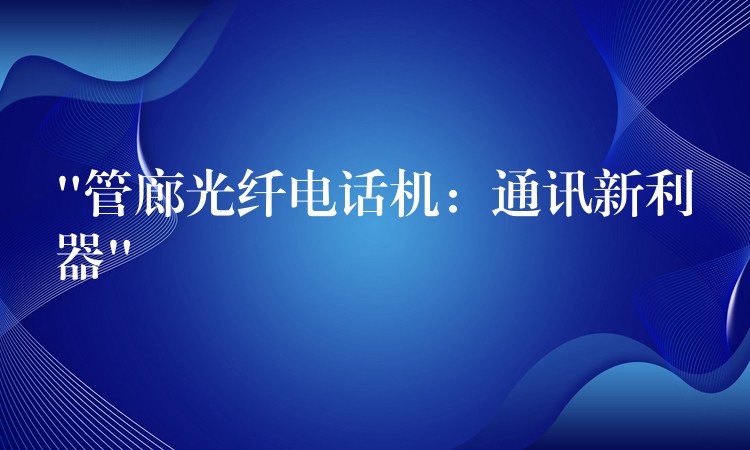 "管廊光纤电话机：通讯新利器"